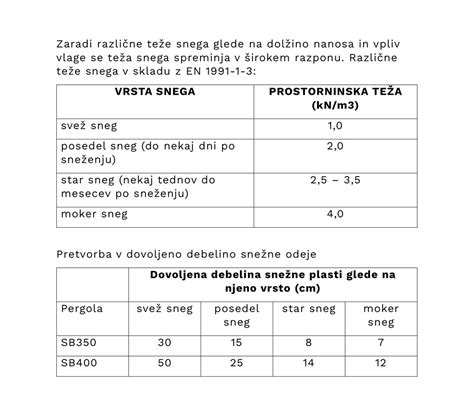 Zaradi različne teže snega glede na dolžino nanosa in vpliv vlage se teža snega spreminja v širokem razponu. Različne teže snega v skladu z EN 1991-1-3:

| VRSTA SNEGA | PROSTORNINSKA TEŽA (kN/m3) |
|---|---|
| svež sneg | 1,0 |
| posedel sneg (do nekaj dni po sneženju) | 2,0 |
| star sneg (nekaj tednov do mesecev po sneženju) | 2,5 – 3,5 |
| moker sneg | 4,0 |

Pretvorba v dovoljeno debelino snežne odeje

| | Dovoljena debelina snežne plasti glede na njeno vrsto (cm) | | | |
|---|---|---|---|---|
| Pergola | svež sneg | posedel sneg | star sneg | moker sneg |
| SB350 | 30 | 15 | 8 | 7 |
| SB400 | 50 | 25 | 14 | 12 |